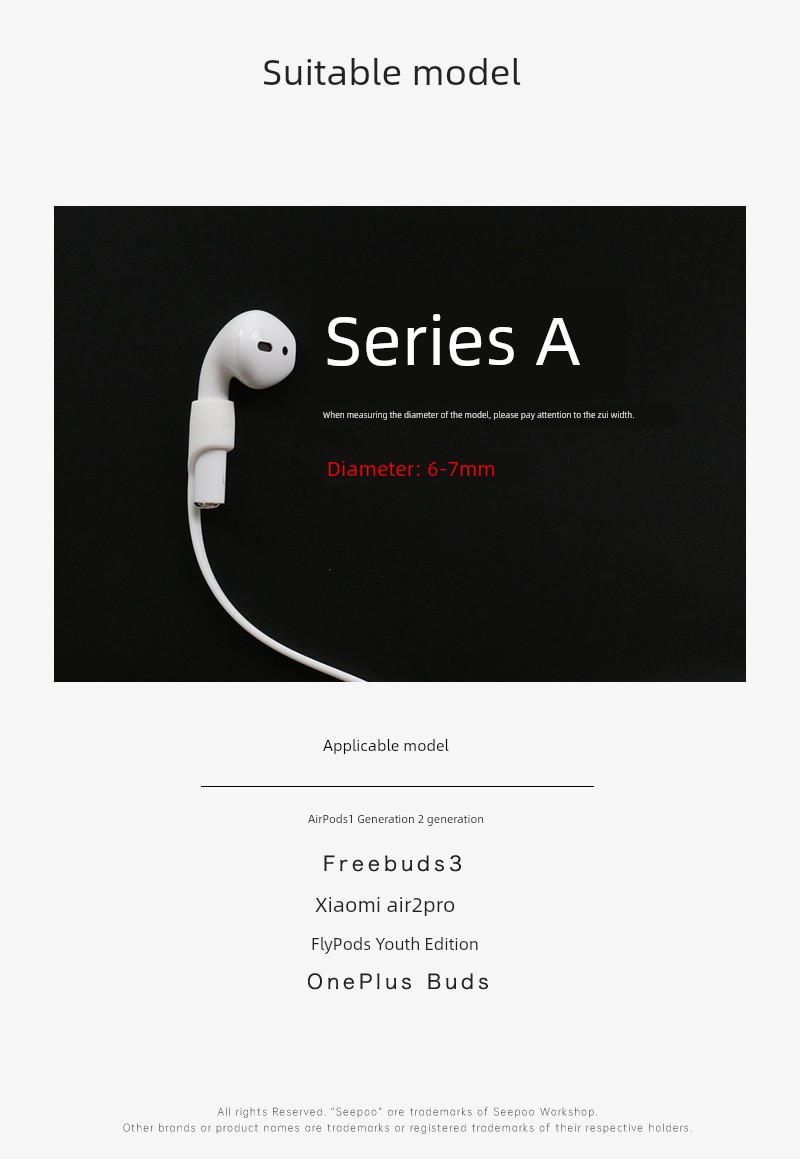 Suitable model

Series A

When measuring the diameter of the model, please pay attention to the zui width.

Diameter: 6-7mm

Applicable model

AirPods1 Generation 2 generation

Freebuds3

Xiaomi air2pro

FlyPods Youth Edition

OnePlus Buds

All rights Reserved. "Seepoo" are trademarks of Seepoo Workshop.
Other brands or product names are trademarks or registered trademarks of their respective holders.